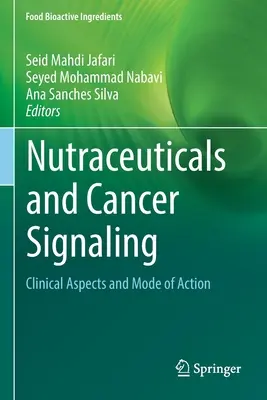 Food Bioactive Ingredients

Seid Mahdi Jafari
Seyed Mohammad Nabavi
Ana Sanches Silva
Editors

Nutraceuticals and Cancer Signaling

Clinical Aspects and Mode of Action

Springer